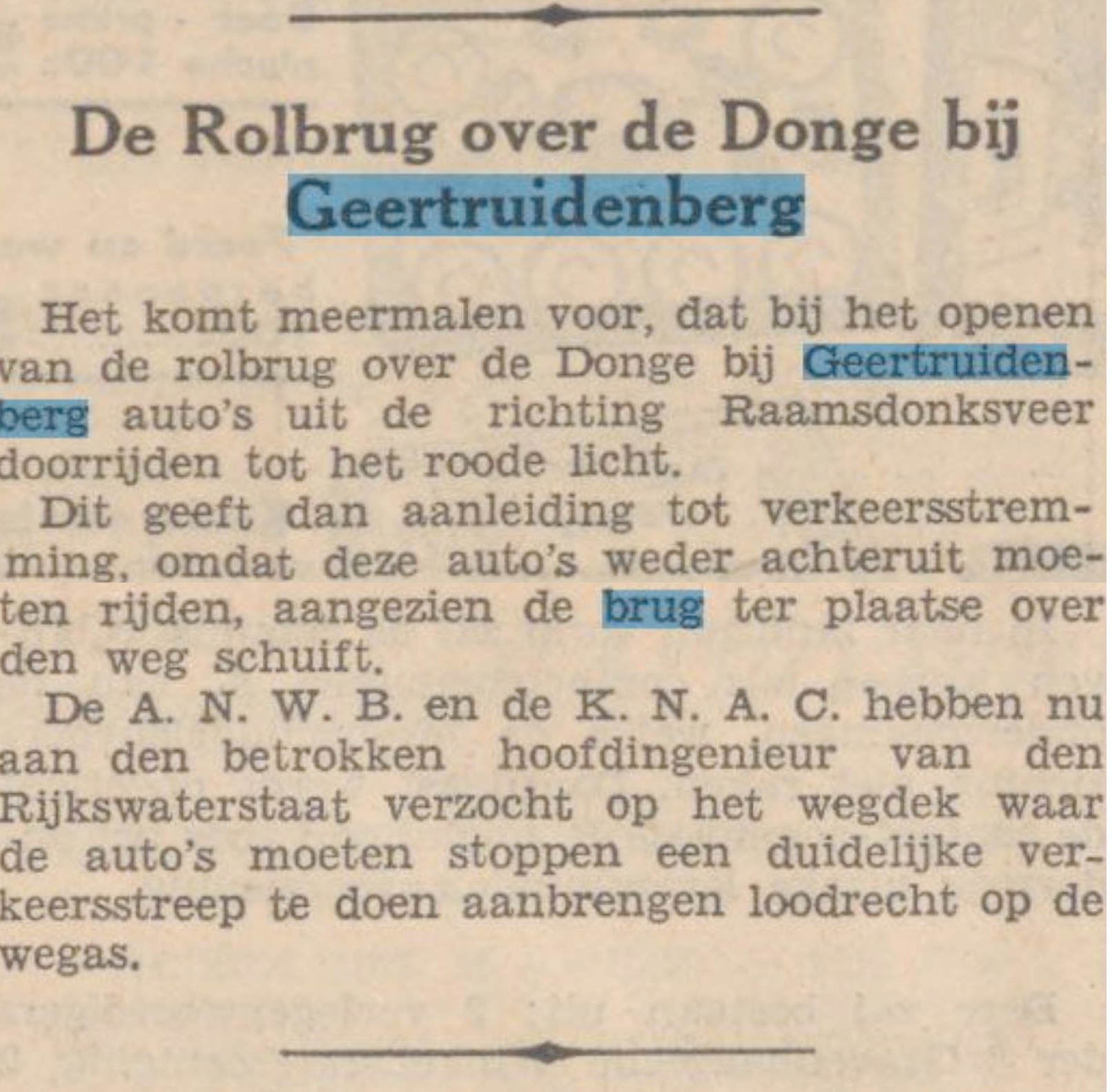 De Rolbrug over de Donge bij Geertruidenberg

Het komt meermalen voor, dat bij het openen van de rolbrug over de Donge bij Geertruidenberg auto's uit de richting Raamsdonksveer doorrijden tot het roode licht.

Dit geeft dan aanleiding tot verkeersstremming, omdat deze auto's weder achteruit moeten rijden, aangezien de brug ter plaatse over den weg schuift.

De A. N. W. B. en de K. N. A. C. hebben nu aan den betrokken hoofdingenieur van den Rijkswaterstaat verzocht op het wegdek waar de auto's moeten stoppen een duidelijke verkeersstreep te doen aanbrengen loodrecht op de wegas.